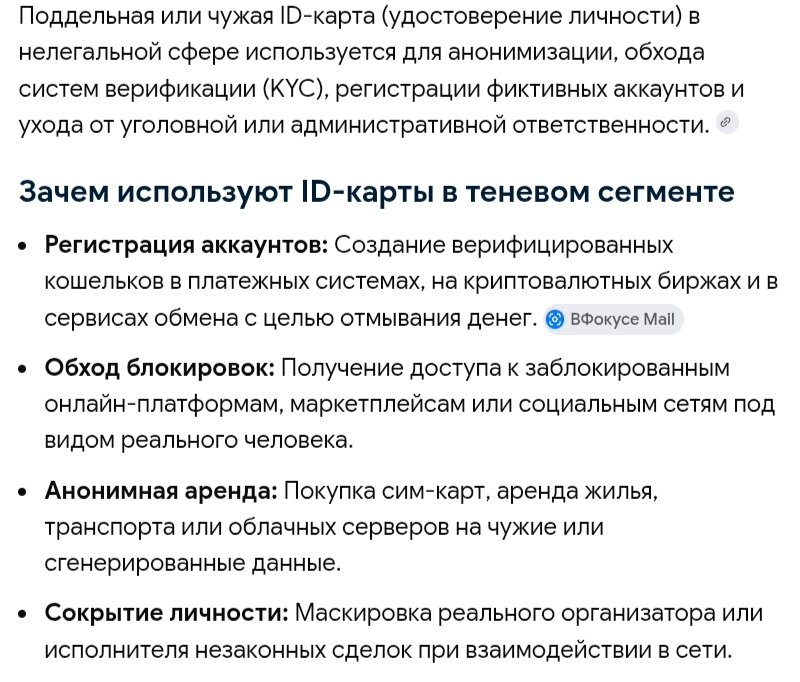 Поддельная или чужая ID-карта (удостоверение личности) в нелегальной сфере используется для анонимизации, обхода систем верификации (KYC), регистрации фиктивных аккаунтов и ухода от уголовной или административной ответственности.

Зачем используют ID-карты в теневом сегменте

• Регистрация аккаунтов: Создание верифицированных кошельков в платежных системах, на криптовалютных биржах и в сервисах обмена с целью отмывания денег. ВФокусе Mail

• Обход блокировок: Получение доступа к заблокированным онлайн-платформам, маркетплейсам или социальным сетям под видом реального человека.

• Анонимная аренда: Покупка сим-карт, аренда жилья, транспорта или облачных серверов на чужие или сгенерированные данные.

• Сокрытие личности: Маскировка реального организатора или исполнителя незаконных сделок при взаимодействии в сети.